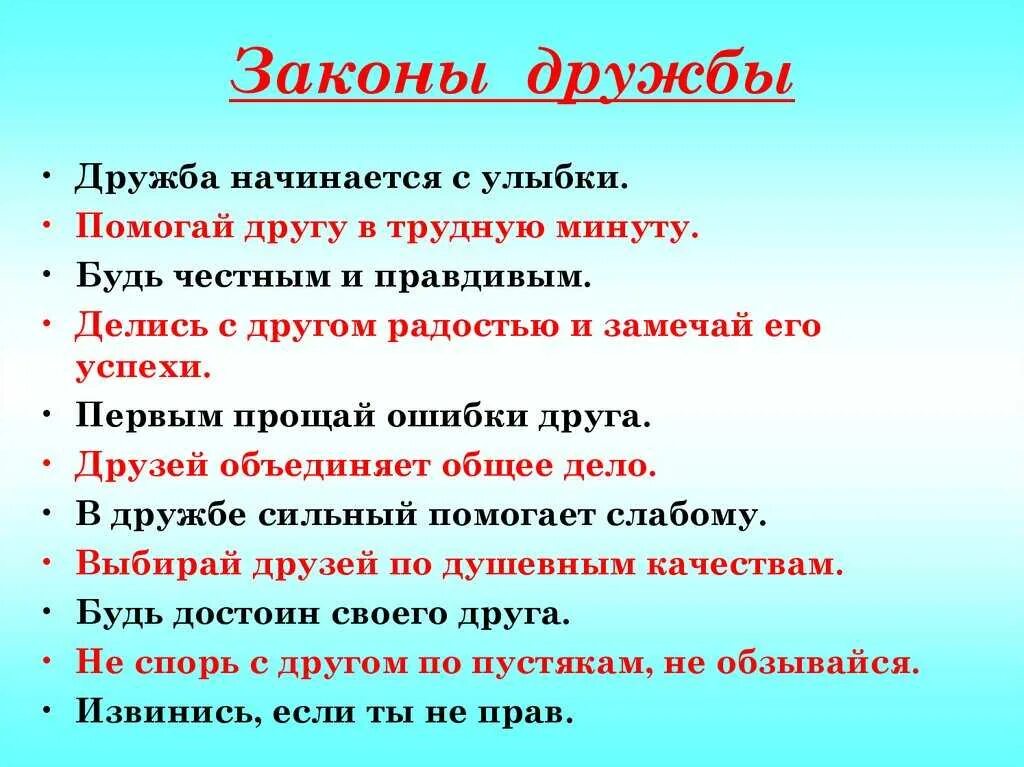 Законы дружбы

• Дружба начинается с улыбки.
• Помогай другу в трудную минуту.
• Будь честным и правдивым.
• Делись с другом радостью и замечай его успехи.
• Первым прощай ошибки друга.
• Друзей объединяет общее дело.
• В дружбе сильный помогает слабому.
• Выбирай друзей по душевным качествам.
• Будь достоин своего друга.
• Не спорь с другом по пустякам, не обзывайся.
• Извинись, если ты не прав.